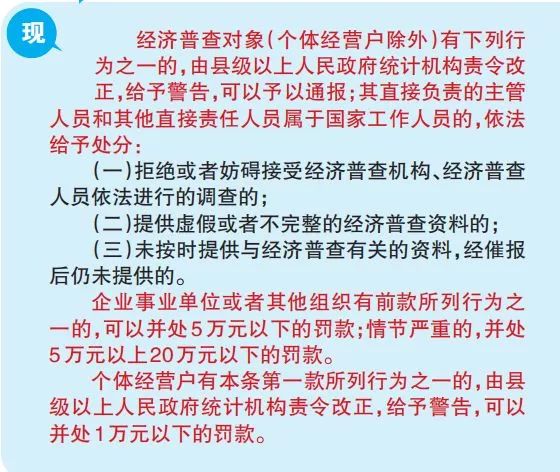 现

经济普查对象（个体经营户除外）有下列行为之一的，由县级以上人民政府统计机构责令改正，给予警告，可以予以通报；其直接负责的主管人员和其他直接责任人员属于国家工作人员的，依法给予处分：

（一）拒绝或者妨碍接受经济普查机构、经济普查人员依法进行的调查的；

（二）提供虚假或者不完整的经济普查资料的；

（三）未按时提供与经济普查有关的资料，经催报后仍未提供的。

企业事业单位或者其他组织有前款所列行为之一的，可以并处5万元以下的罚款；情节严重的，并处5万元以上20万元以下的罚款。

个体经营户有本条第一款所列行为之一的，由县级以上人民政府统计机构责令改正，给予警告，可以并处1万元以下的罚款。